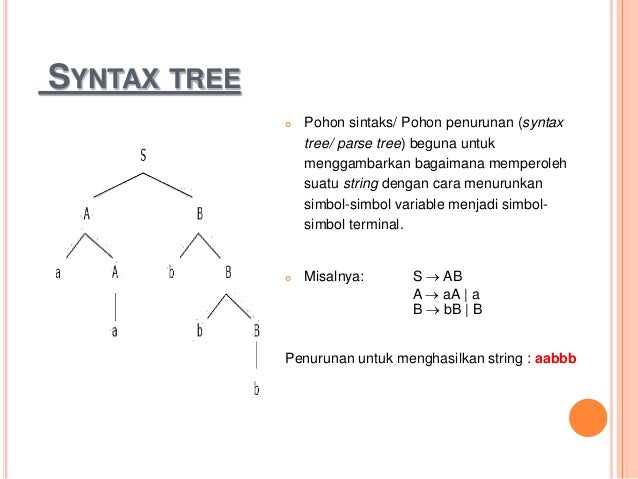 SYNTAX TREE

S

A B

a A b B

a b B

b

Pohon sintaks/ Pohon penurunan (syntax tree/ parse tree) beguna untuk menggambarkan bagaimana memperoleh suatu string dengan cara menurunkan simbol-simbol variable menjadi simbol-simbol terminal.

Misalnya: $S \rightarrow AB$
$A \rightarrow aA \mid a$
$B \rightarrow bB \mid B$

Penurunan untuk menghasilkan string : aabbb